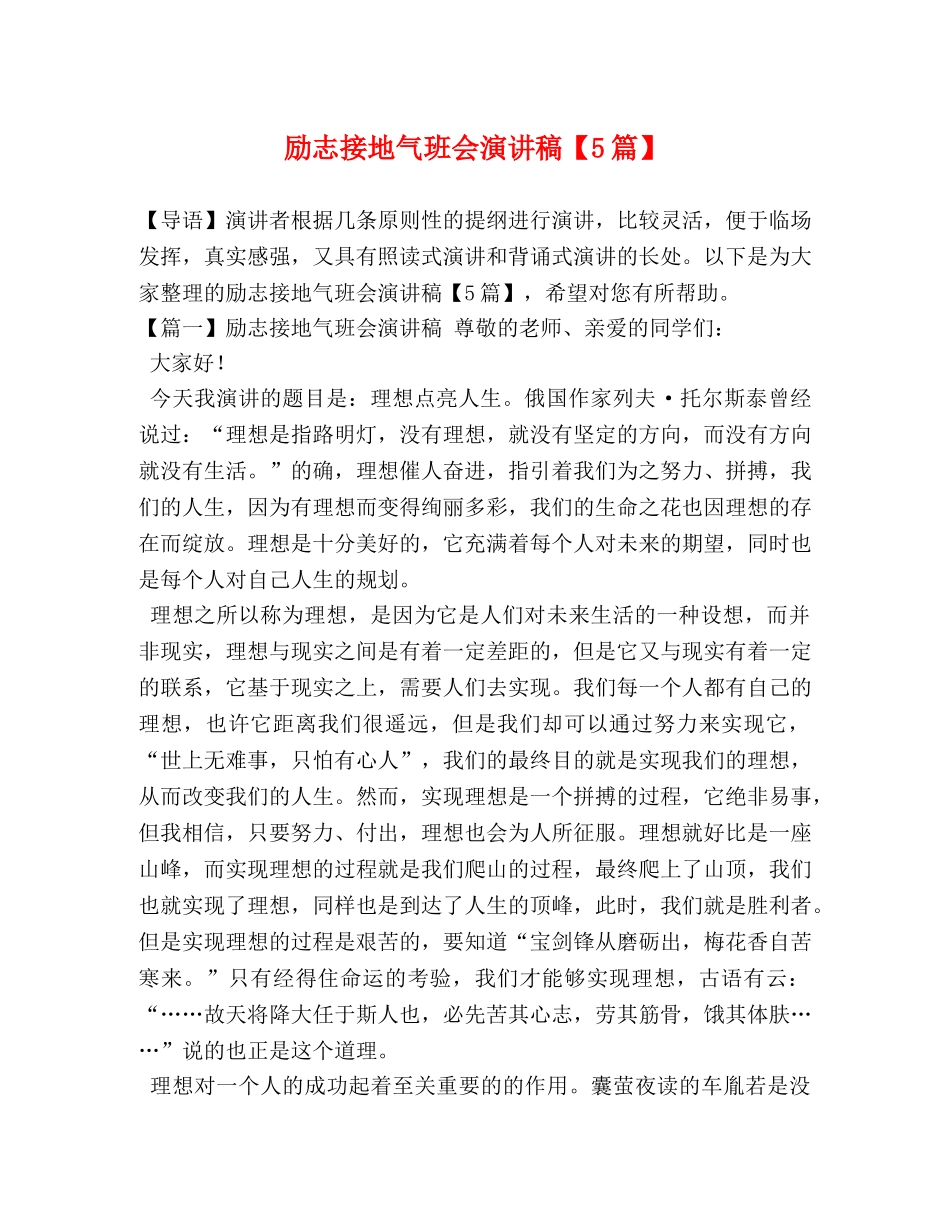 励志接地气班会演讲稿【5篇】

【导语】演讲者根据几条原则性的提纲进行演讲，比较灵活，便于临场发挥，真实感强，又具有照读式演讲和背诵式演讲的长处。以下是为大家整理的励志接地气班会演讲稿【5篇】，希望对您有所帮助。
【篇一】励志接地气班会演讲稿 尊敬的老师、亲爱的同学们：
大家好！
今天我演讲的题目是：理想点亮人生。俄国作家列夫·托尔斯泰曾经说过：“理想是指路明灯，没有理想，就没有坚定的方向，而没有方向就没有生活。”的确，理想催人奋进，指引着我们为之努力、拼搏，我们的人生，因为有理想而变得绚丽多彩，我们的生命之花也因理想的存在而绽放。理想是十分美好的，它充满着每个人对未来的期望，同时也是每个人对自己人生的规划。
理想之所以称为理想，是因为它是人们对未来生活的一种设想，而并非现实，理想与现实之间是有着一定差距的，但是它又与现实有着一定的联系，它基于现实之上，需要人们去实现。我们每一个人都有自己的理想，也许它距离我们很遥远，但是我们却可以通过努力来实现它，“世上无难事，只怕有心人”，我们的最终目的就是实现我们的理想，从而改变我们的人生。然而，实现理想是一个拼搏的过程，它绝非易事，但我相信，只要努力、付出，理想也会为人所征服。理想就好比是一座山峰，而实现理想的过程就是我们爬山的过程，最终爬上了山顶，我们也就实现了理想，同样也是到达了人生的顶峰，此时，我们就是胜利者。但是实现理想的过程是艰苦的，要知道“宝剑锋从磨砺出，梅花香自苦寒来。”只有经得住命运的考验，我们才能够实现理想，古语有云：“……故天将降大任于斯人也，必先苦其心志，劳其筋骨，饿其体肤……”说的也正是这个道理。
理想对一个人的成功起着至关重要的的作用。囊萤夜读的车胤若是没